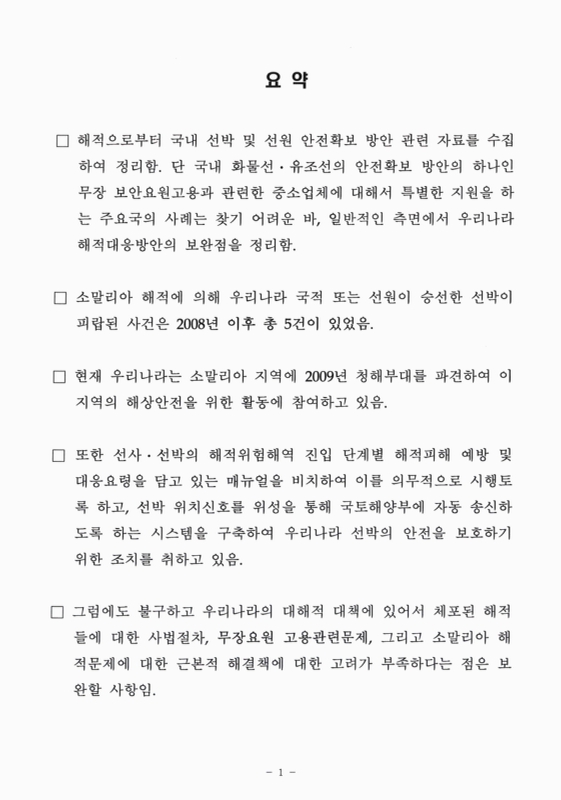 요 약

□ 해적으로부터 국내 선박 및 선원 안전확보 방안 관련 자료를 수집하여 정리함. 단 국내 화물선·유조선의 안전확보 방안의 하나인 무장 보안요원고용과 관련한 중소업체에 대해서 특별한 지원을 하는 주요국의 사례는 찾기 어려운 바, 일반적인 측면에서 우리나라 해적대응방안의 보완점을 정리함.

□ 소말리아 해적에 의해 우리나라 국적 또는 선원이 승선한 선박이 피랍된 사건은 2008년 이후 총 5건이 있었음.

□ 현재 우리나라는 소말리아 지역에 2009년 청해부대를 파견하여 이 지역의 해상안전을 위한 활동에 참여하고 있음.

□ 또한 선사·선박의 해적위험해역 진입 단계별 해적피해 예방 및 대응요령을 담고 있는 매뉴얼을 비치하여 이를 의무적으로 시행토록 하고, 선박 위치신호를 위성을 통해 국토해양부에 자동 송신하도록 하는 시스템을 구축하여 우리나라 선박의 안전을 보호하기 위한 조치를 취하고 있음.

□ 그럼에도 불구하고 우리나라의 대해적 대책에 있어서 체포된 해적들에 대한 사법절차, 무장요원 고용관련문제, 그리고 소말리아 해적문제에 대한 근본적 해결책에 대한 고려가 부족하다는 점은 보완할 사항임.

- 1 -